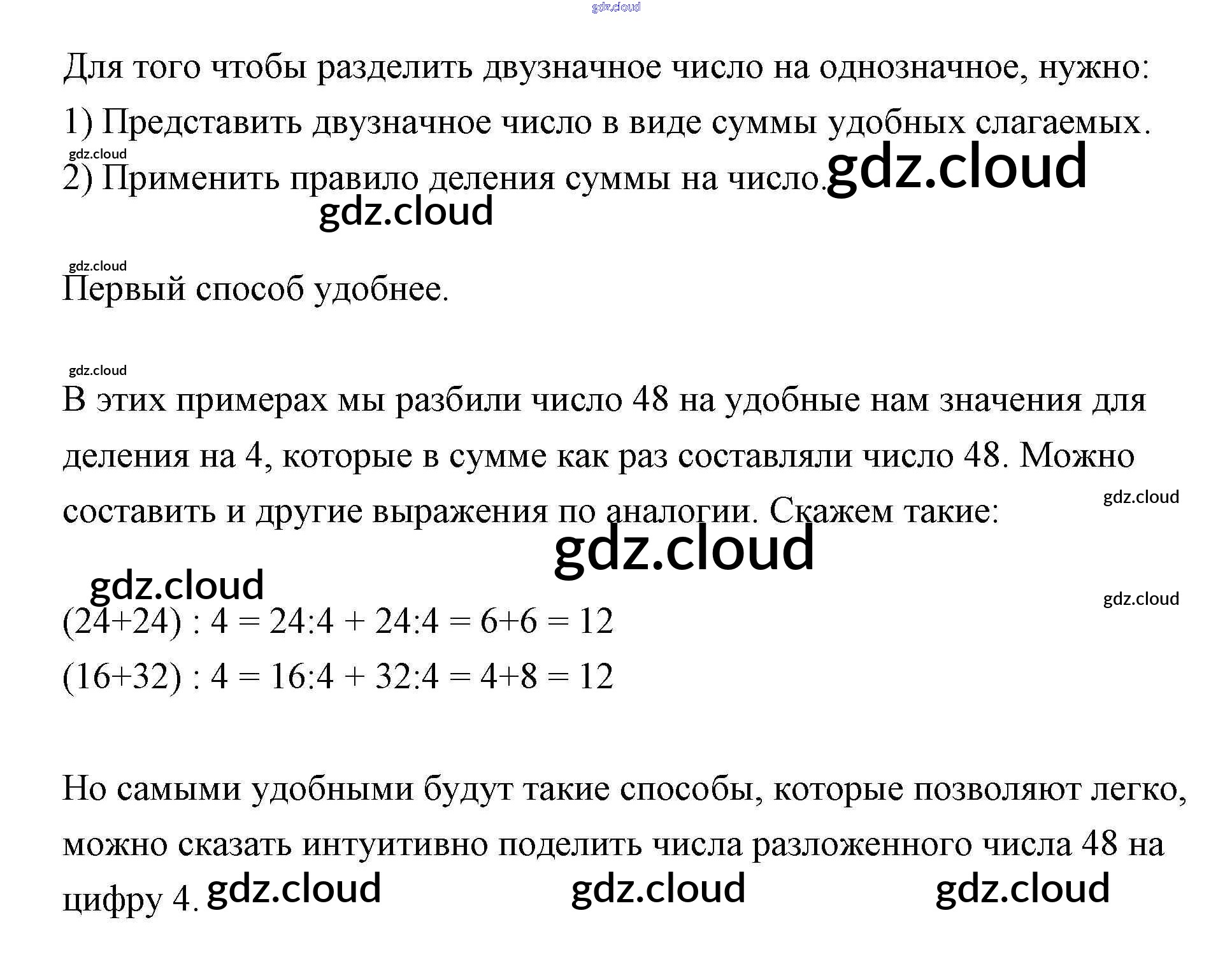 gdz.cloud

Для того чтобы разделить двузначное число на однозначное, нужно:
1) Представить двузначное число в виде суммы удобных слагаемых.
gdz.cloud
2) Применить правило деления суммы на число. gdz.cloud
gdz.cloud

gdz.cloud
Первый способ удобнее.

gdz.cloud
В этих примерах мы разбили число 48 на удобные нам значения для деления на 4, которые в сумме как раз составляли число 48. Можно составить и другие выражения по аналогии. Скажем такие:
gdz.cloud
gdz.cloud
gdz.cloud
gdz.cloud

$(24+24) : 4 = 24:4 + 24:4 = 6+6 = 12$
$(16+32) : 4 = 16:4 + 32:4 = 4+8 = 12$

Но самыми удобными будут такие способы, которые позволяют легко, можно сказать интуитивно поделить числа разложенного числа 48 на цифру 4. gdz.cloud gdz.cloud gdz.cloud